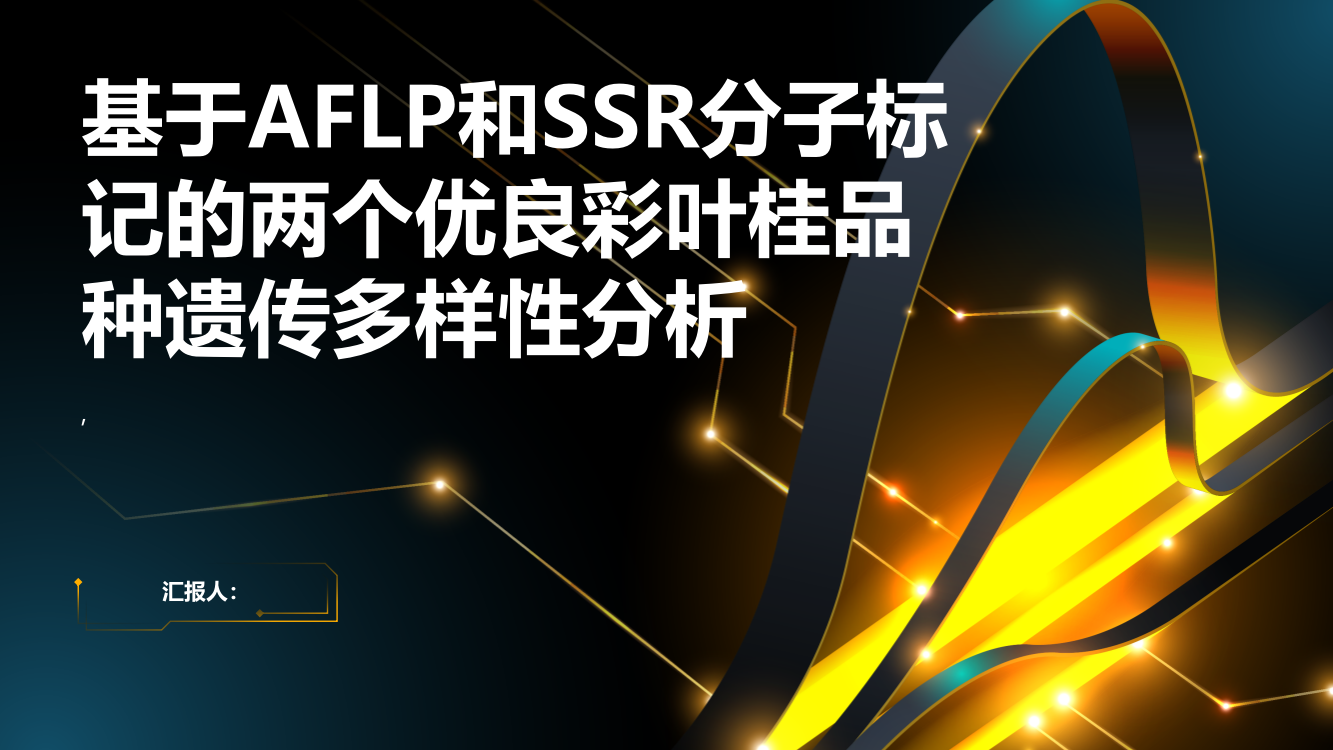 基于AFLP和SSR分子标记的两个优良彩叶桂品种遗传多样性分析

,

汇报人：